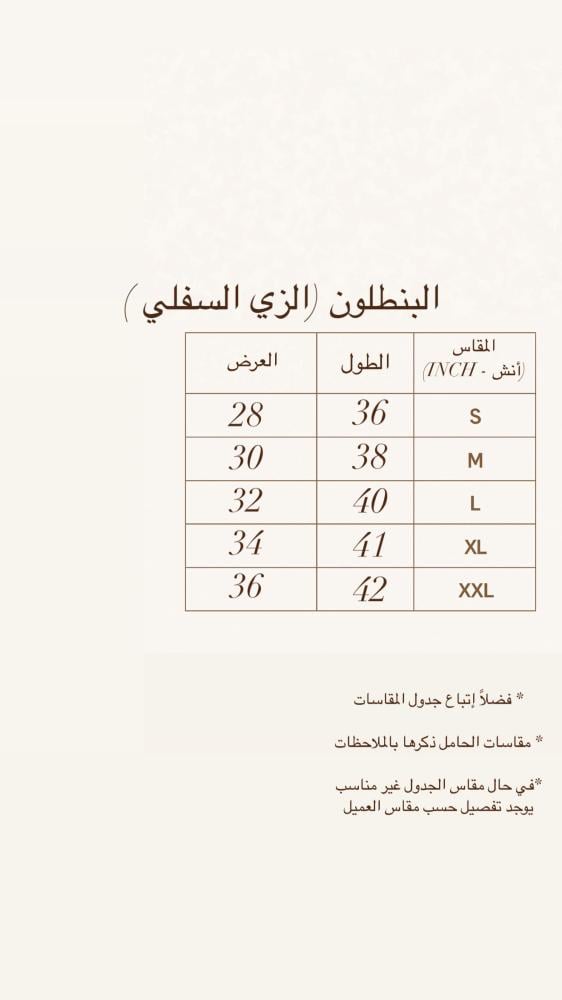 البنطلون (الزي السفلي)

| المقاس (أنش - INCH) | الطول | العرض |
|---|---|---|
| S | 36 | 28 |
| M | 38 | 30 |
| L | 40 | 32 |
| XL | 41 | 34 |
| XXL | 42 | 36 |

* فضلاً إتباع جدول المقاسات

* مقاسات الحامل ذكرها بالملاحظات

*في حال مقاس الجدول غير مناسب يوجد تفصيل حسب مقاس العميل